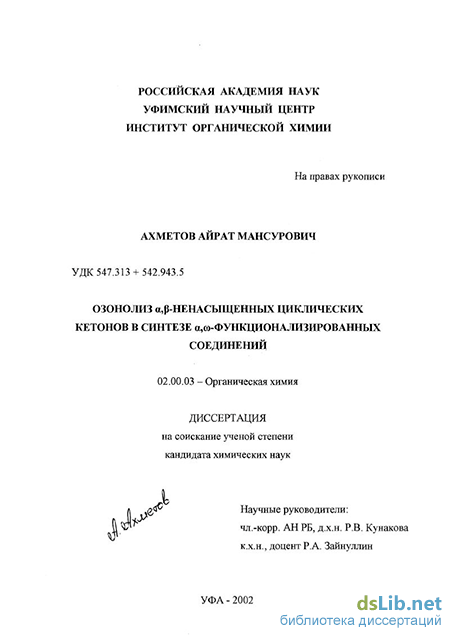 РОССИЙСКАЯ АКАДЕМИЯ НАУК
УФИМСКИЙ НАУЧНЫЙ ЦЕНТР
ИНСТИТУТ ОРГАНИЧЕСКОЙ ХИМИИ

На правах рукописи

АХМЕТОВ АЙРАТ МАНСУРОВИЧ

УДК 547.313 + 542.943.5

ОЗОНОЛИЗ α,β-НЕНАСЫЩЕННЫХ ЦИКЛИЧЕСКИХ КЕТОНОВ В СИНТЕЗЕ α,ω-ФУНКЦИОНАЛИЗИРОВАННЫХ СОЕДИНЕНИЙ

02.00.03 – Органическая химия

ДИССЕРТАЦИЯ
на соискание ученой степени
кандидата химических наук

А. Ахметов

Научные руководители:
чл.-корр. АН РБ, д.х.н. Р.В. Кунакова
к.х.н., доцент Р.А. Зайнуллин

УФА - 2002

dsLib.net
библиотека диссертаций